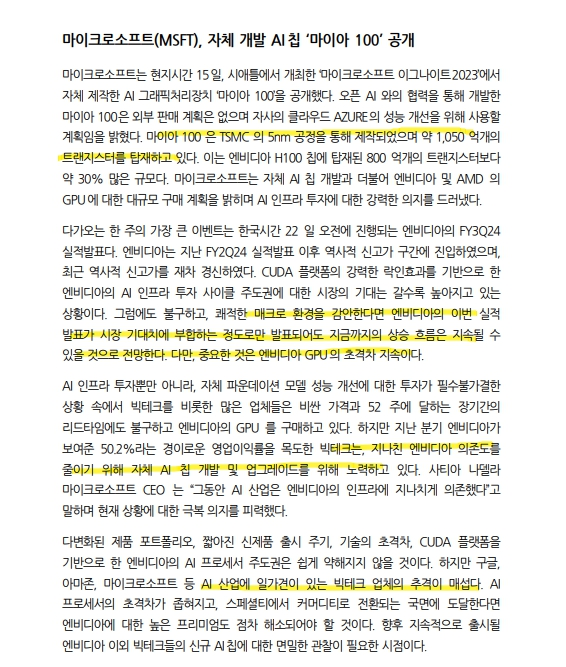 마이크로소프트(MSFT), 자체 개발 AI 칩 '마이아 100' 공개

마이크로소프트는 현지시간 15일, 시애틀에서 개최한 '마이크로소프트 이그나이트2023'에서 자체 제작한 AI 그래픽처리장치 '마이아 100'을 공개했다. 오픈 AI 와의 협력을 통해 개발한 마이아 100은 외부 판매 계획은 없으며 자사의 클라우드 AZURE의 성능 개선을 위해 사용할 계획임을 밝혔다. 마이아 100 은 TSMC 의 5nm 공정을 통해 제작되었으며 약 1,050 억개의 트랜지스터를 탑재하고 있다. 이는 엔비디아 H100 칩에 탑재된 800 억개의 트랜지스터보다 약 30% 많은 규모다. 마이크로소프트는 자체 AI 칩 개발과 더불어 엔비디아 및 AMD 의 GPU에 대한 대규모 구매 계획을 밝히며 AI 인프라 투자에 대한 강력한 의지를 드러냈다.

다가오는 한 주의 가장 큰 이벤트는 한국시간 22 일 오전에 진행되는 엔비디아의 FY3Q24 실적발표다. 엔비디아는 지난 FY2Q24 실적발표 이후 역사적 신고가 구간에 진입하였으며, 최근 역사적 신고가를 재차 경신하였다. CUDA 플랫폼의 강력한 락인효과를 기반으로 한 엔비디아의 AI 인프라 투자 사이클 주도권에 대한 시장의 기대는 갈수록 높아지고 있는 상황이다. 그럼에도 불구하고, 쾌적한 매크로 환경을 감안한다면 엔비디아의 이번 실적 발표가 시장 기대치에 부합하는 정도로만 발표되어도 지금까지의 상승 흐름은 지속될 수 있을 것으로 전망한다. 다만, 중요한 것은 엔비디아 GPU의 초격차 지속이다.

AI 인프라 투자뿐만 아니라, 자체 파운데이션 모델 성능 개선에 대한 투자가 필수불가결한 상황 속에서 빅테크를 비롯한 많은 업체들은 비싼 가격과 52 주에 달하는 장기간의 리드타임에도 불구하고 엔비디아의 GPU 를 구매하고 있다. 하지만 지난 분기 엔비디아가 보여준 50.2%라는 경이로운 영업이익률을 목도한 빅테크는, 지나친 엔비디아 의존도를 줄이기 위해 자체 AI 칩 개발 및 업그레이드를 위해 노력하고 있다. 사티아 나델라 마이크로소프트 CEO 는 "그동안 AI 산업은 엔비디아의 인프라에 지나치게 의존했다"고 말하며 현재 상황에 대한 극복 의지를 피력했다.

다변화된 제품 포트폴리오, 짧아진 신제품 출시 주기, 기술의 초격차, CUDA 플랫폼을 기반으로 한 엔비디아의 AI 프로세서 주도권은 쉽게 약해지지 않을 것이다. 하지만 구글, 아마존, 마이크로소프트 등 AI 산업에 일가견이 있는 빅테크 업체의 추격이 매섭다. AI 프로세서의 초격차가 좁혀지고, 스페셜티에서 커머디티로 전환되는 국면에 도달한다면 엔비디아에 대한 높은 프리미엄도 점차 해소되어야 할 것이다. 향후 지속적으로 출시될 엔비디아 이외 빅테크들의 신규 AI 칩에 대한 면밀한 관찰이 필요한 시점이다.